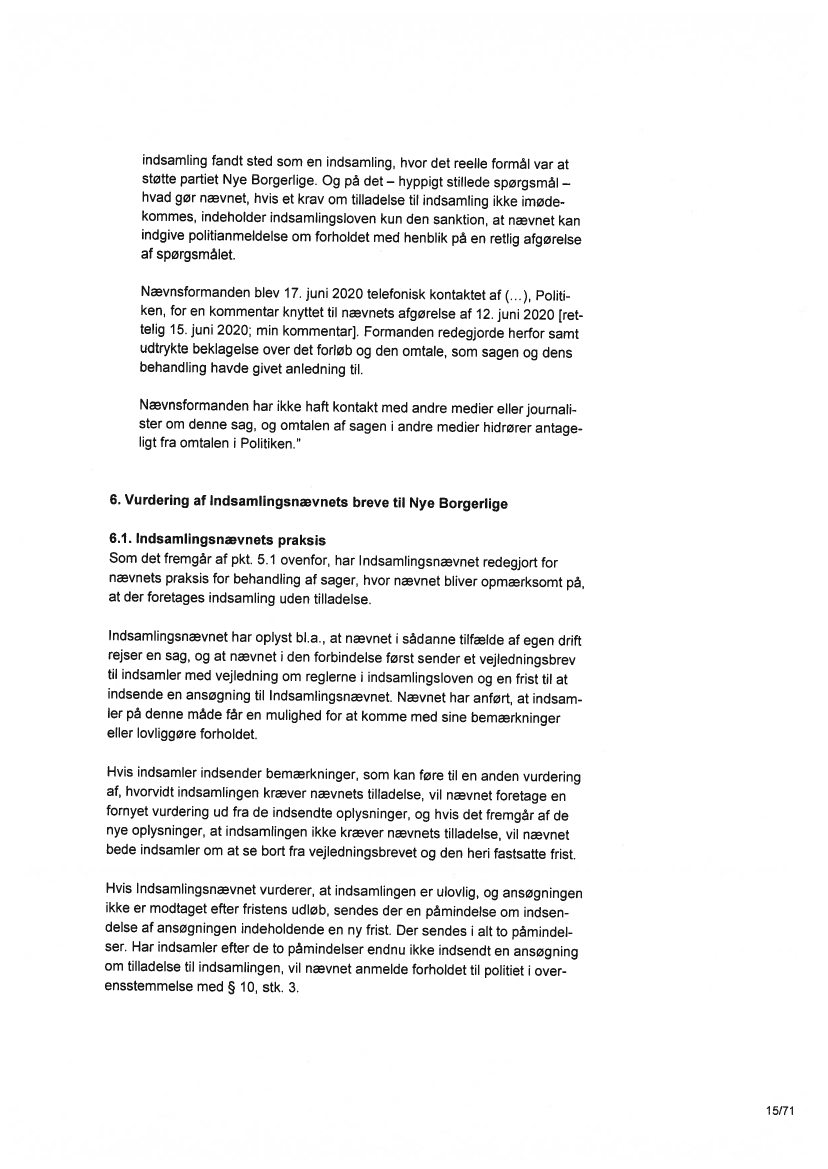 indsamling fandt sted som en indsamling, hvor det reelle formål var at støtte partiet Nye Borgerlige. Og på det – hyppigt stillede spørgsmål – hvad gør nævnet, hvis et krav om tilladelse til indsamling ikke imødekommes, indeholder indsamlingsloven kun den sanktion, at nævnet kan indgive politianmeldelse om forholdet med henblik på en retlig afgørelse af spørgsmålet.

Nævnsformanden blev 17. juni 2020 telefonisk kontaktet af (...), Politiken, for en kommentar knyttet til nævnets afgørelse af 12. juni 2020 [rettelig 15. juni 2020; min kommentar]. Formanden redegjorde herfor samt udtrykte beklagelse over det forløb og den omtale, som sagen og dens behandling havde givet anledning til.

Nævnsformanden har ikke haft kontakt med andre medier eller journalister om denne sag, og omtalen af sagen i andre medier hidrører antageligt fra omtalen i Politiken."

6. Vurdering af Indsamlingsnævnets breve til Nye Borgerlige

6.1. Indsamlingsnævnets praksis
Som det fremgår af pkt. 5.1 ovenfor, har Indsamlingsnævnet redegjort for nævnets praksis for behandling af sager, hvor nævnet bliver opmærksomt på, at der foretages indsamling uden tilladelse.

Indsamlingsnævnet har oplyst bl.a., at nævnet i sådanne tilfælde af egen drift rejser en sag, og at nævnet i den forbindelse først sender et vejledningsbrev til indsamler med vejledning om reglerne i indsamlingsloven og en frist til at indsende en ansøgning til Indsamlingsnævnet. Nævnet har anført, at indsamler på denne måde får en mulighed for at komme med sine bemærkninger eller lovliggøre forholdet.

Hvis indsamler indsender bemærkninger, som kan føre til en anden vurdering af, hvorvidt indsamlingen kræver nævnets tilladelse, vil nævnet foretage en fornyet vurdering ud fra de indsendte oplysninger, og hvis det fremgår af de nye oplysninger, at indsamlingen ikke kræver nævnets tilladelse, vil nævnet bede indsamler om at se bort fra vejledningsbrevet og den heri fastsatte frist.

Hvis Indsamlingsnævnet vurderer, at indsamlingen er ulovlig, og ansøgningen ikke er modtaget efter fristens udløb, sendes der en påmindelse om indsendelse af ansøgningen indeholdende en ny frist. Der sendes i alt to påmindelser. Har indsamler efter de to påmindelser endnu ikke indsendt en ansøgning om tilladelse til indsamlingen, vil nævnet anmelde forholdet til politiet i overensstemmelse med § 10, stk. 3.

15/71